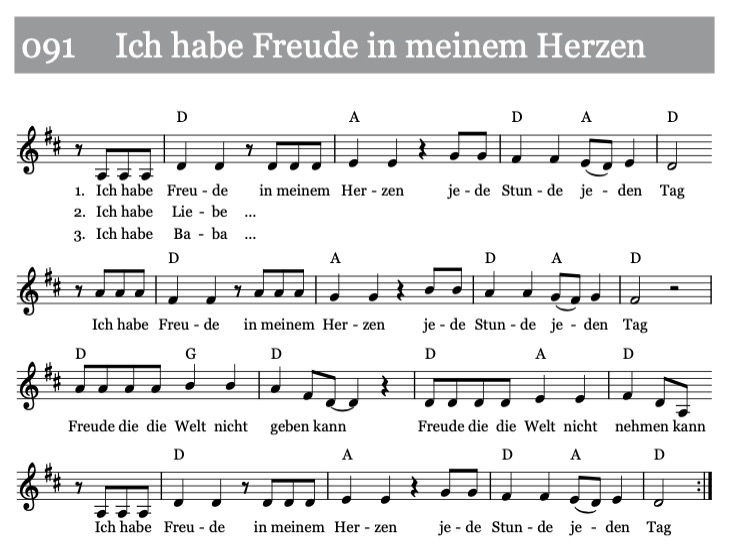 091 Ich habe Freude in meinem Herzen

D A D A D

1. Ich habe Freu - de in meinem Her - zen je - de Stun - de je - den Tag
2. Ich habe Lie - be ...
3. Ich habe Ba - ba ...

D A D A D

Ich habe Freu - de in meinem Her - zen je - de Stun - de je - den Tag

D G D D A D

Freude die die Welt nicht geben kann Freude die die Welt nicht nehmen kann

D A D A D

Ich habe Freu - de in meinem Her - zen je - de Stun - de je - den Tag